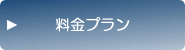 ▶ 料金プラン